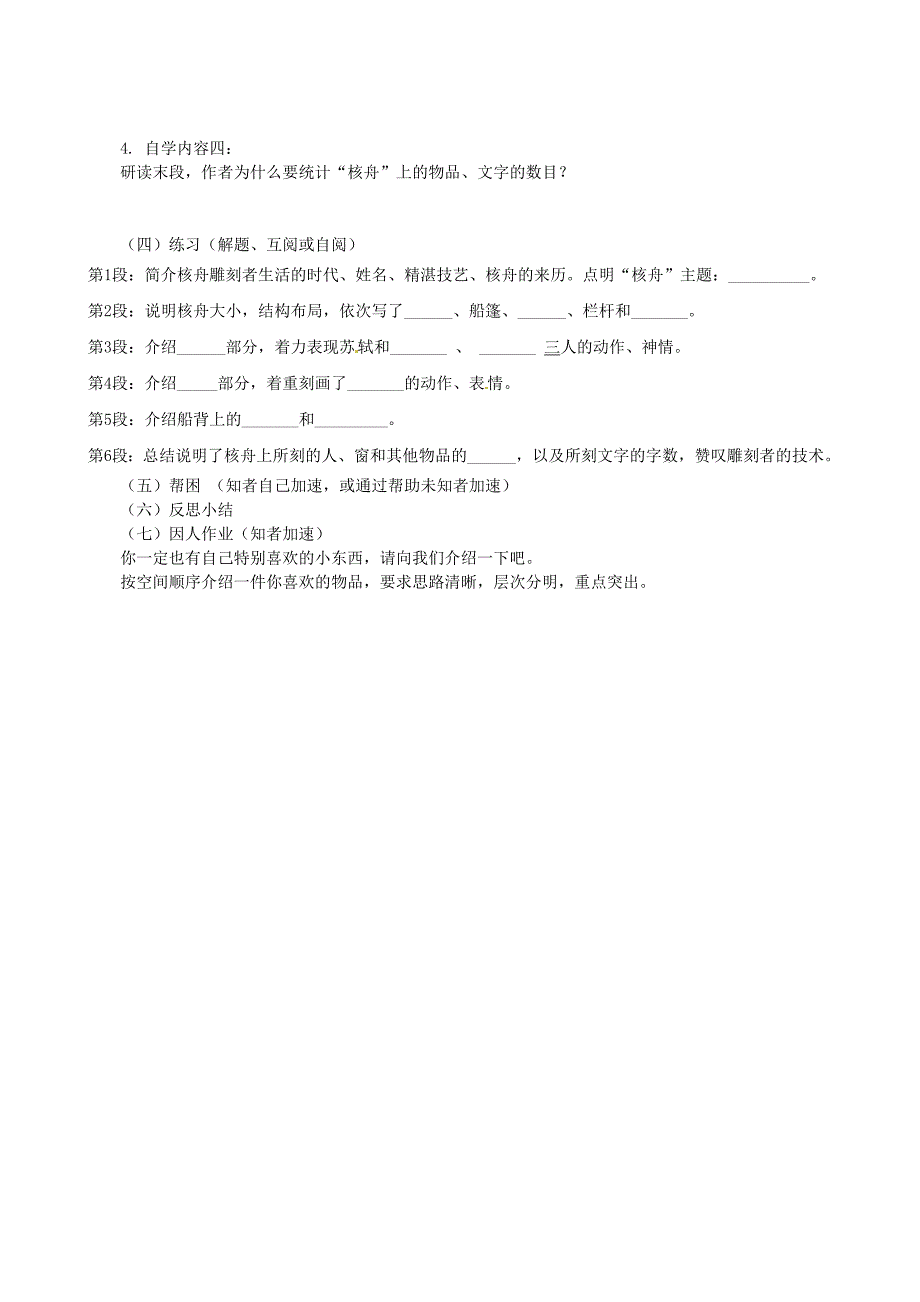 4. 自学内容四：
研读末段，作者为什么要统计“核舟”上的物品、文字的数目？

（四）练习（解题、互阅或自阅）

第1段：简介核舟雕刻者生活的时代、姓名、精湛技艺、核舟的来历。点明“核舟”主题：__________。

第2段：说明核舟大小，结构布局，依次写了______、船篷、______、栏杆和_______。

第3段：介绍______部分，着力表现苏轼和_______ 、 _______ 三人的动作、神情。

第4段：介绍_____部分，着重刻画了_______的动作、表情。

第5段：介绍船背上的_______和_________。

第6段：总结说明了核舟上所刻的人、窗和其他物品的______，以及所刻文字的字数，赞叹雕刻者的技术。

（五）帮困 （知者自己加速，或通过帮助未知者加速）
（六）反思小结
（七）因人作业（知者加速）
你一定也有自己特别喜欢的小东西，请向我们介绍一下吧。
按空间顺序介绍一件你喜欢的物品，要求思路清晰，层次分明，重点突出。